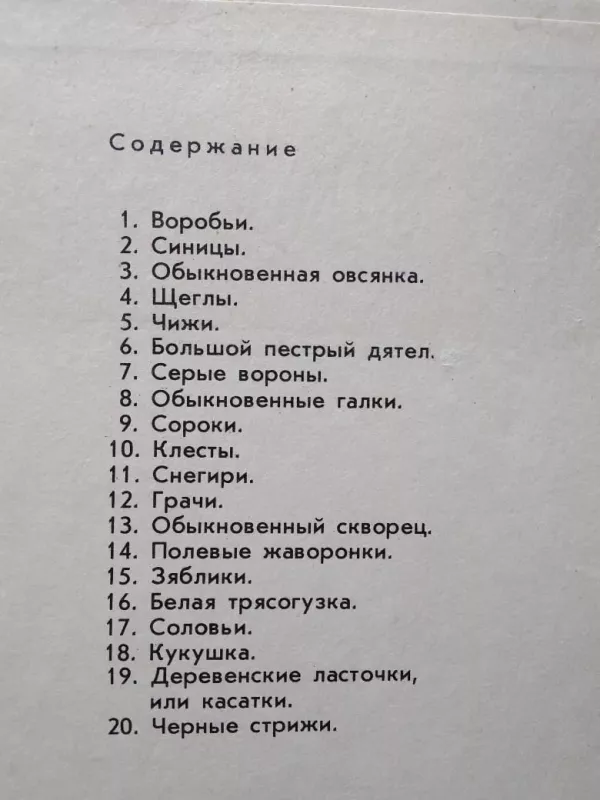 Содержание

1. Воробьи.
2. Синицы.
3. Обыкновенная овсянка.
4. Щеглы.
5. Чижи.
6. Большой пестрый дятел.
7. Серые вороны.
8. Обыкновенные галки.
9. Сороки.
10. Клесты.
11. Снегири.
12. Грачи.
13. Обыкновенный скворец.
14. Полевые жаворонки.
15. Зяблики.
16. Белая трясогузка.
17. Соловьи.
18. Кукушка.
19. Деревенские ласточки, или касатки.
20. Черные стрижи.